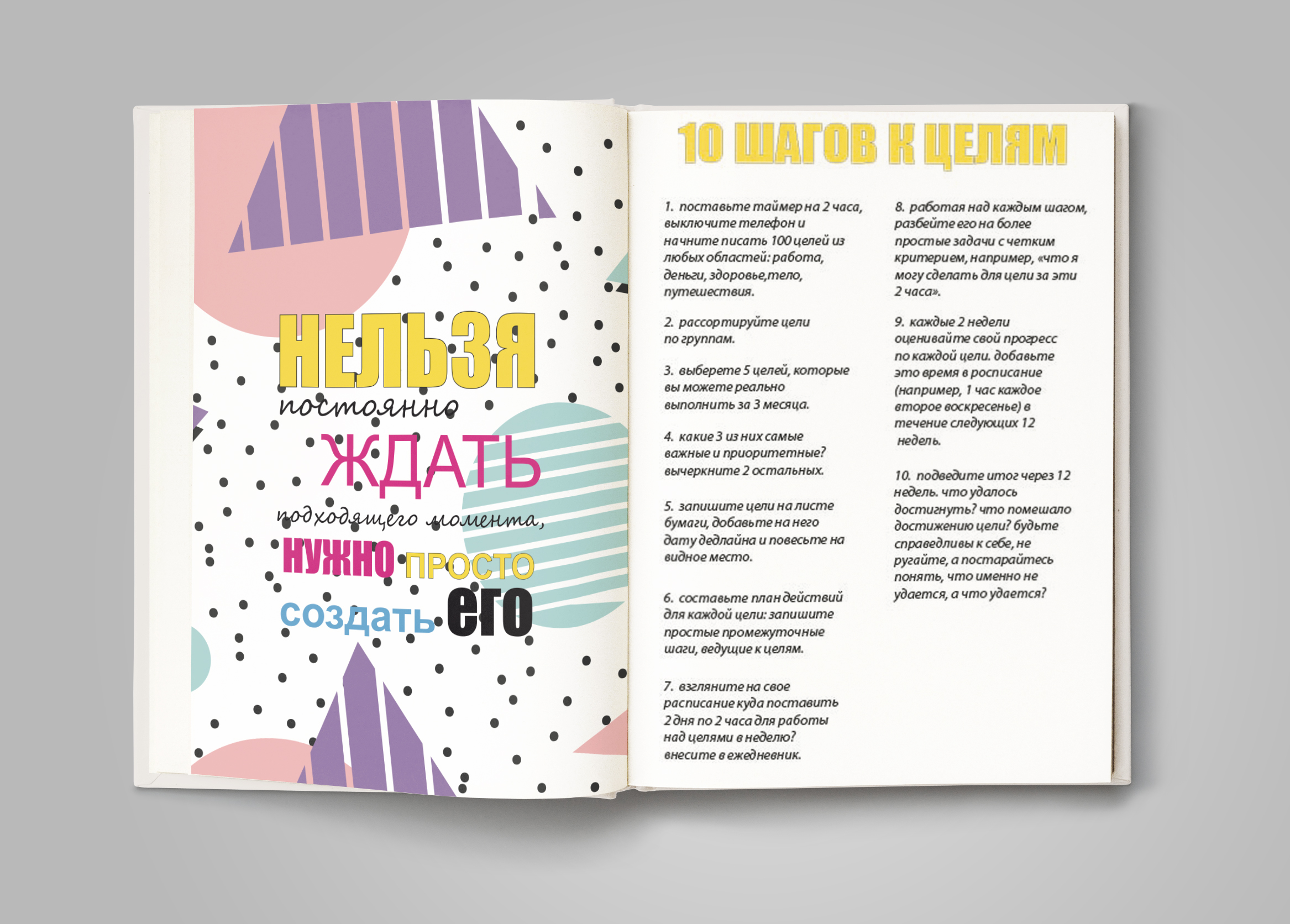 НЕЛЬЗЯ
постоянно
ЖДАТЬ
подходящего момента,
НУЖНО ПРОСТО
создать его

10 ШАГОВ К ЦЕЛЯМ

1. поставьте таймер на 2 часа, выключите телефон и начните писать 100 целей из любых областей: работа, деньги, здоровье,тело, путешествия.

2. рассортируйте цели по группам.

3. выберете 5 целей, которые вы можете реально выполнить за 3 месяца.

4. какие 3 из них самые важные и приоритетные? вычеркните 2 остальных.

5. запишите цели на листе бумаги, добавьте на него дату дедлайна и повесьте на видное место.

6. составьте план действий для каждой цели: запишите простые промежуточные шаги, ведущие к целям.

7. взгляните на свое расписание куда поставить 2 дня по 2 часа для работы над целями в неделю? внесите в ежедневник.

8. работая над каждым шагом, разбейте его на более простые задачи с четким критерием, например, «что я могу сделать для цели за эти 2 часа».

9. каждые 2 недели оценивайте свой прогресс по каждой цели. добавьте это время в расписание (например, 1 час каждое второе воскресенье) в течение следующих 12 недель.

10. подведите итог через 12 недель. что удалось достигнуть? что помешало достижению цели? будьте справедливы к себе, не ругайте, а постарайтесь понять, что именно не удается, а что удается?